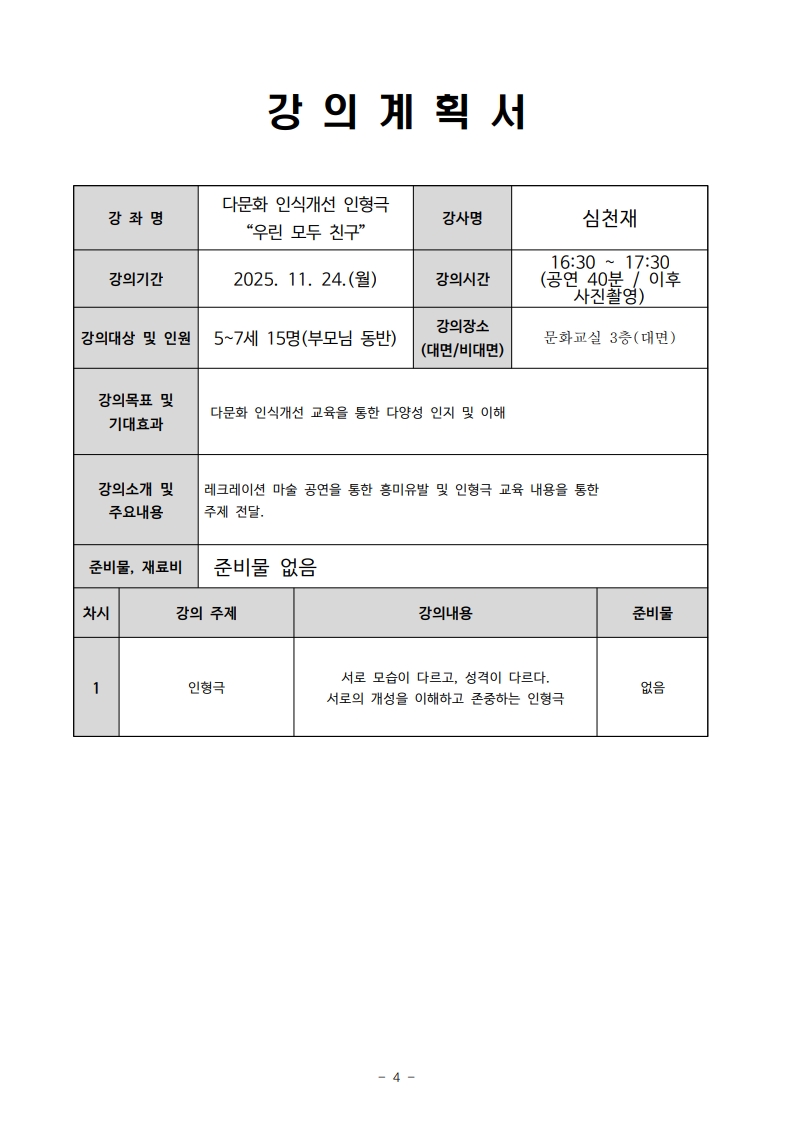 강 의 계 획 서

| 강 좌 명 | 다문화 인식개선 인형극 “우린 모두 친구” | 강사명 | 심천재 |
|---|---|---|---|
| 강의기간 | 2025. 11. 24.(월) | 강의시간 | 16:30 ~ 17:30 (공연 40분 / 이후 사진촬영) |
| 강의대상 및 인원 | 5~7세 15명(부모님 동반) | 강의장소 (대면/비대면) | 문화교실 3층(대면) |
| 강의목표 및 기대효과 | 다문화 인식개선 교육을 통한 다양성 인지 및 이해 | | |
| 강의소개 및 주요내용 | 레크레이션 마술 공연을 통한 흥미유발 및 인형극 교육 내용을 통한 주제 전달. | | |
| 준비물, 재료비 | 준비물 없음 | | |

| 차시 | 강의 주제 | 강의내용 | 준비물 |
|---|---|---|---|
| 1 | 인형극 | 서로 모습이 다르고, 성격이 다르다. 서로의 개성을 이해하고 존중하는 인형극 | 없음 |

- 4 -